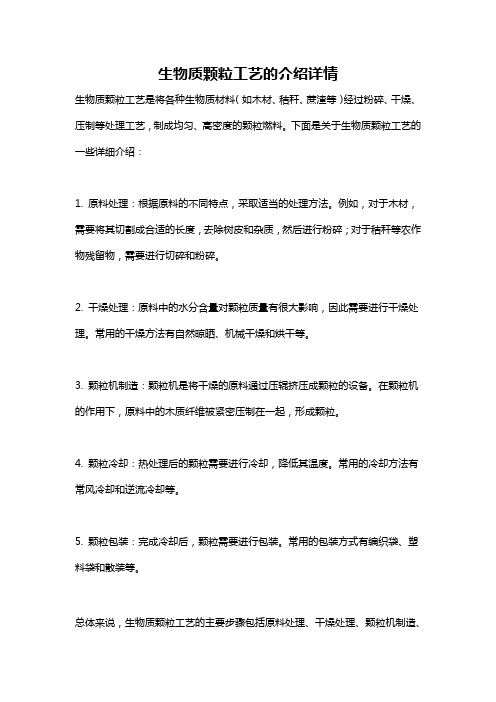 生物质颗粒工艺的介绍详情

生物质颗粒工艺是将各种生物质材料（如木材、秸秆、蔗渣等）经过粉碎、干燥、压制等处理工艺，制成均匀、高密度的颗粒燃料。下面是关于生物质颗粒工艺的一些详细介绍：

1. 原料处理：根据原料的不同特点，采取适当的处理方法。例如，对于木材，需要将其切割成合适的长度，去除树皮和杂质，然后进行粉碎；对于秸秆等农作物残留物，需要进行切碎和粉碎。

2. 干燥处理：原料中的水分含量对颗粒质量有很大影响，因此需要进行干燥处理。常用的干燥方法有自然晾晒、机械干燥和烘干等。

3. 颗粒机制造：颗粒机是将干燥的原料通过压辊挤压成颗粒的设备。在颗粒机的作用下，原料中的木质纤维被紧密压制在一起，形成颗粒。

4. 颗粒冷却：热处理后的颗粒需要进行冷却，降低其温度。常用的冷却方法有常风冷却和逆流冷却等。

5. 颗粒包装：完成冷却后，颗粒需要进行包装。常用的包装方式有编织袋、塑料袋和散装等。

总体来说，生物质颗粒工艺的主要步骤包括原料处理、干燥处理、颗粒机制造、